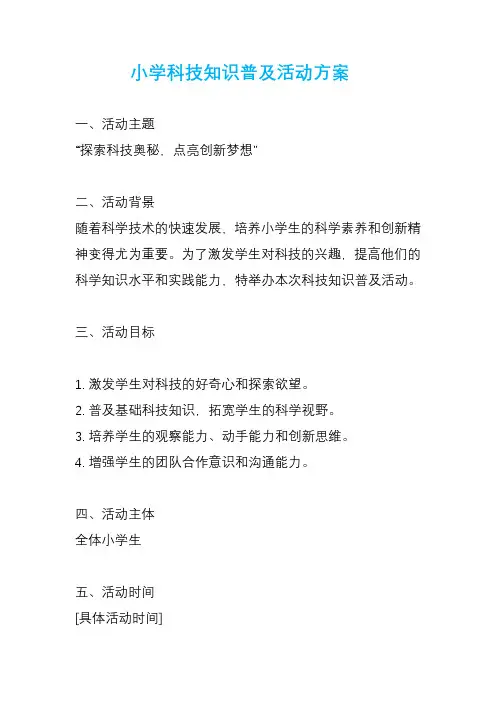 小学科技知识普及活动方案

一、活动主题
“探索科技奥秘，点亮创新梦想”

二、活动背景
随着科学技术的快速发展，培养小学生的科学素养和创新精神变得尤为重要。为了激发学生对科技的兴趣，提高他们的科学知识水平和实践能力，特举办本次科技知识普及活动。

三、活动目标

1. 激发学生对科技的好奇心和探索欲望。
2. 普及基础科技知识，拓宽学生的科学视野。
3. 培养学生的观察能力、动手能力和创新思维。
4. 增强学生的团队合作意识和沟通能力。

四、活动主体
全体小学生

五、活动时间
[具体活动时间]